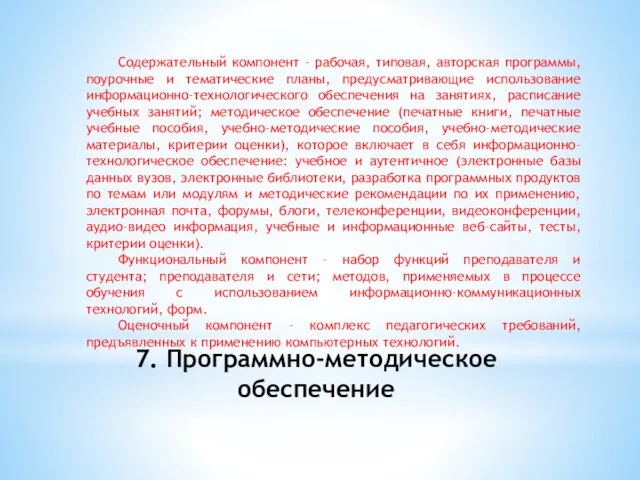 Содержательный компонент – рабочая, типовая, авторская программы, поурочные и тематические планы, предусматривающие использование информационно-технологического обеспечения на занятиях, расписание учебных занятий; методическое обеспечение (печатные книги, печатные учебные пособия, учебно-методические пособия, учебно-методические материалы, критерии оценки), которое включает в себя информационно-технологическое обеспечение: учебное и аутентичное (электронные базы данных вузов, электронные библиотеки, разработка программных продуктов по темам или модулям и методические рекомендации по их применению, электронная почта, форумы, блоги, телеконференции, видеоконференции, аудио-видео информация, учебные и информационные веб-сайты, тесты, критерии оценки).

Функциональный компонент – набор функций преподавателя и студента; преподавателя и сети; методов, применяемых в процессе обучения с использованием информационно-коммуникационных технологий, форм.

Оценочный компонент – комплекс педагогических требований, предъявленных к применению компьютерных технологий.

7. Программно-методическое обеспечение